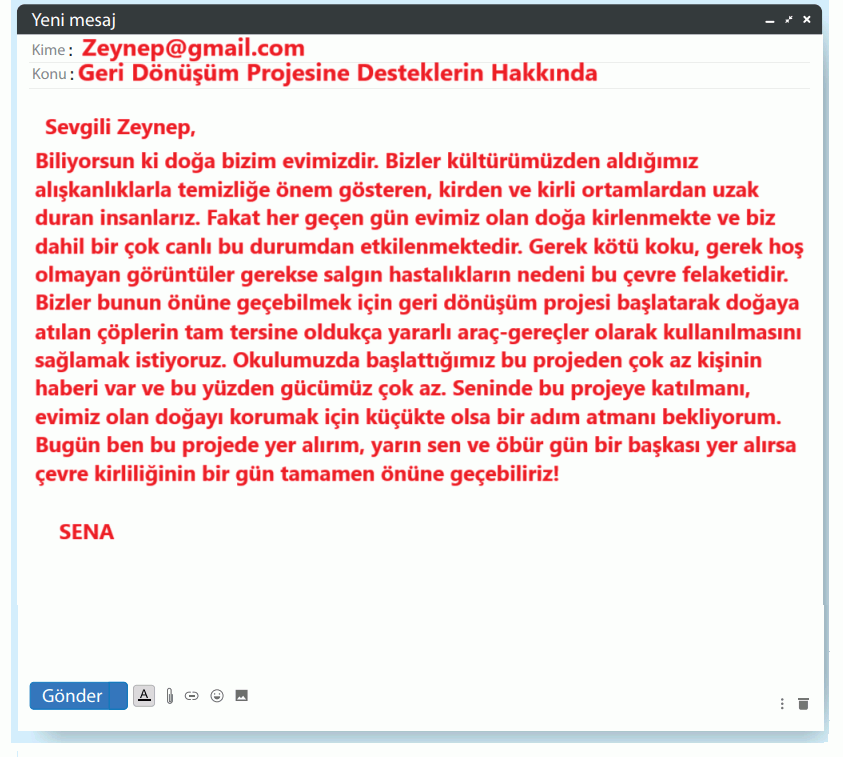 Yeni mesaj

Kime : Zeynep@gmail.com
Konu : Geri Dönüşüm Projesine Desteklerin Hakkında

Sevgili Zeynep,

Biliyorsun ki doğa bizim evimizdir. Bizler kültürümüzden aldığımız alışkanlıklarla temizliğe önem gösteren, kirden ve kirli ortamlardan uzak duran insanlarız. Fakat her geçen gün evimiz olan doğa kirlenmekte ve biz dahil bir çok canlı bu durumdan etkilenmektedir. Gerek kötü koku, gerek hoş olmayan görüntüler gerekse salgın hastalıkların nedeni bu çevre felaketidir. Bizler bunun önüne geçebilmek için geri dönüşüm projesi başlatarak doğaya atılan çöplerin tam tersine oldukça yararlı araç-gereçler olarak kullanılmasını sağlamak istiyoruz. Okulumuzda başlattığımız bu projeden çok az kişinin haberi var ve bu yüzden gücümüz çok az. Seninde bu projeye katılmanı, evimiz olan doğayı korumak için küçükte olsa bir adım atmanı bekliyorum. Bugün ben bu projede yer alırım, yarın sen ve öbür gün bir başkası yer alırsa çevre kirliliğinin bir gün tamamen önüne geçebiliriz!

SENA

Gönder